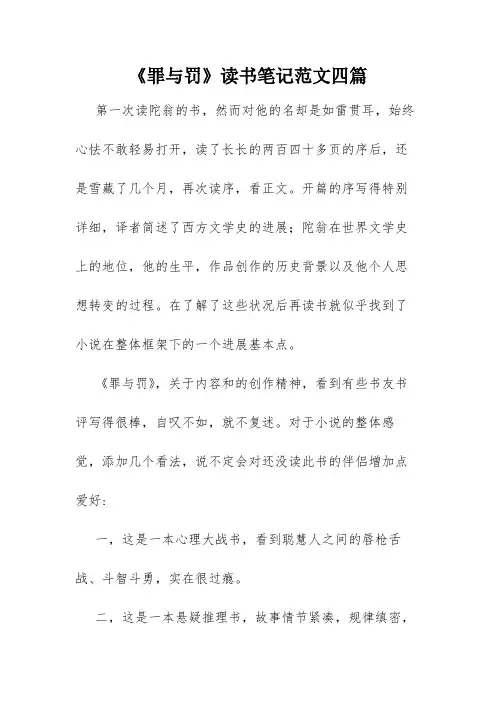 《罪与罚》读书笔记范文四篇

第一次读陀翁的书，然而对他的名却是如雷贯耳，始终心怯不敢轻易打开，读了长长的两百四十多页的序后，还是雪藏了几个月，再次读序，看正文。开篇的序写得特别详细，译者简述了西方文学史的进展；陀翁在世界文学史上的地位，他的生平，作品创作的历史背景以及他个人思想转变的过程。在了解了这些状况后再读书就似乎找到了小说在整体框架下的一个进展基本点。

《罪与罚》，关于内容和的创作精神，看到有些书友书评写得很棒，自叹不如，就不复述。对于小说的整体感觉，添加几个看法，说不定会对还没读此书的伴侣增加点爱好：

一，这是一本心理大战书，看到聪慧人之间的唇枪舌战、斗智斗勇，实在很过瘾。

二，这是一本悬疑推理书，故事情节紧凑，规律缜密，